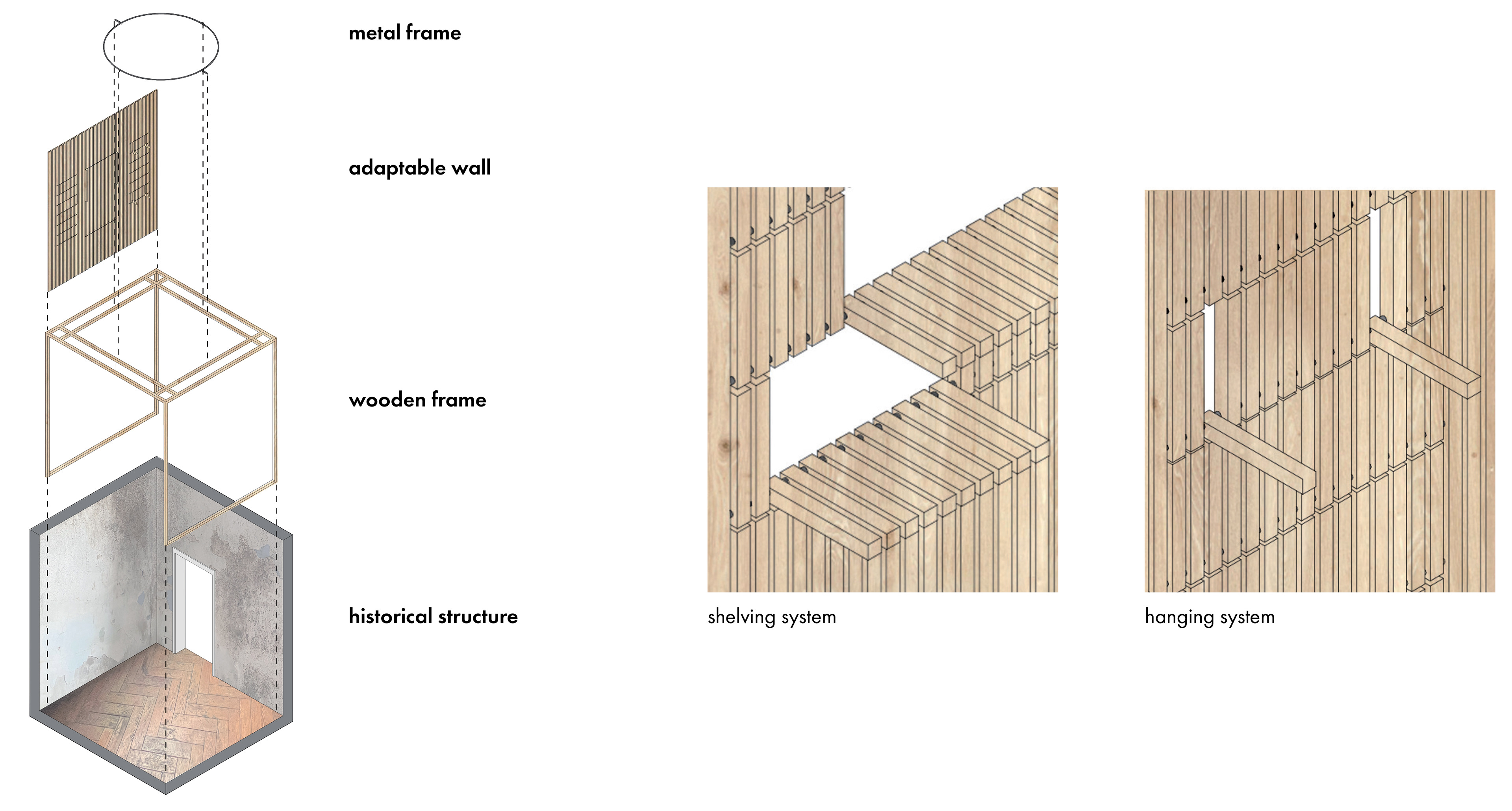 metal frame

adaptable wall

wooden frame

historical structure

shelving system

hanging system